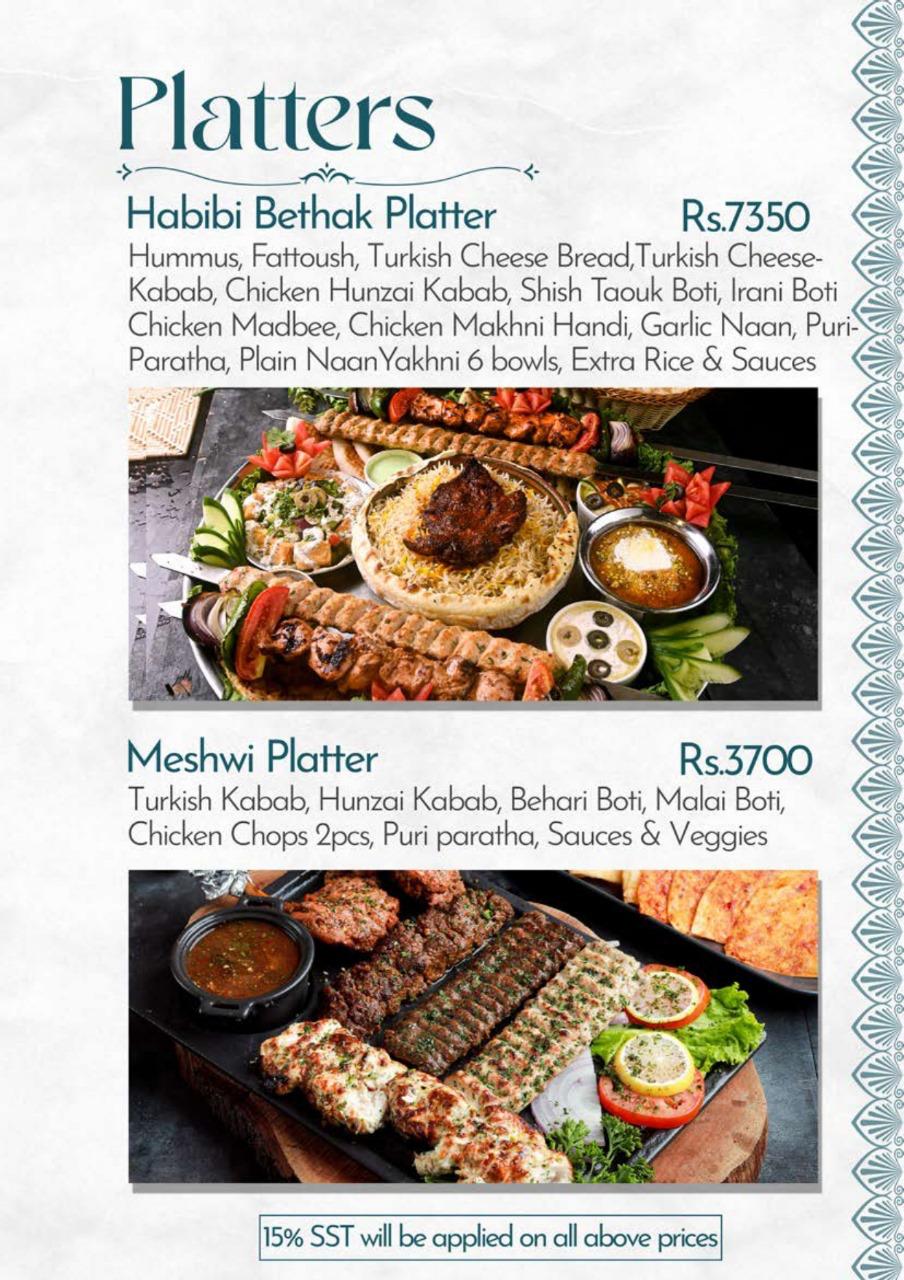 Platters

Habibi Bethak Platter Rs.7350

Hummus, Fattoush, Turkish Cheese Bread,Turkish Cheese-Kabab, Chicken Hunzai Kabab, Shish Taouk Boti, Irani Boti Chicken Madbee, Chicken Makhni Handi, Garlic Naan, Puri-Paratha, Plain NaanYakhni 6 bowls, Extra Rice & Sauces

Meshwi Platter Rs.3700

Turkish Kabab, Hunzai Kabab, Behari Boti, Malai Boti, Chicken Chops 2pcs, Puri paratha, Sauces & Veggies

15% SST will be applied on all above prices